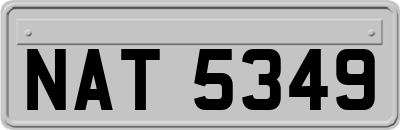 NAT 5349